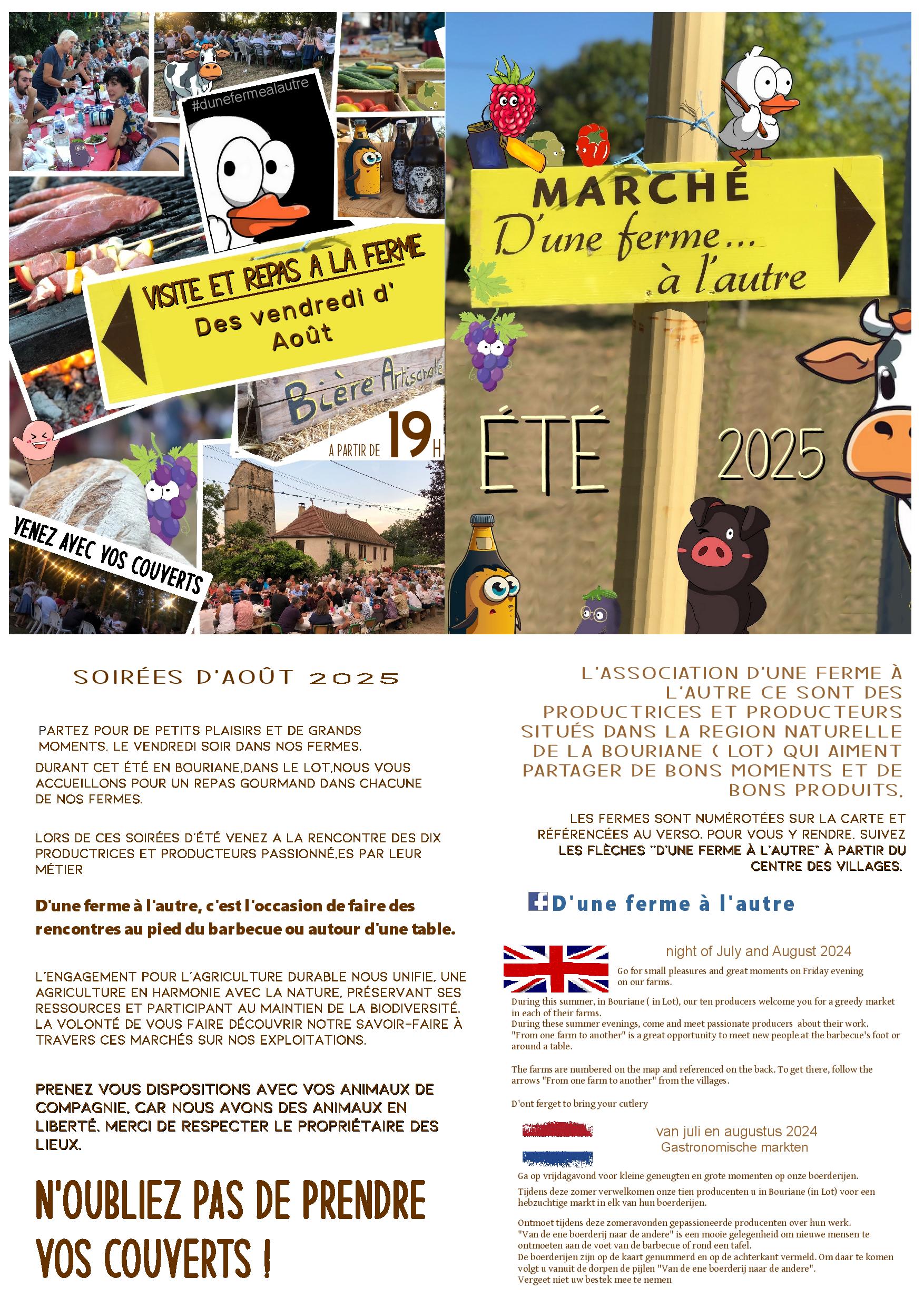 #dunefermealautre

VISITE ET REPAS A LA FERME

Des vendredi d' Août

Bière Artisanale

A PARTIR DE 19H

VENEZ AVEC VOS COUVERTS

MARCHÉ

D'une ferme... à l'autre

ÉTÉ

2025

SOIRÉES D'AOÛT 2025

PARTEZ POUR DE PETITS PLAISIRS ET DE GRANDS MOMENTS, LE VENDREDI SOIR DANS NOS FERMES.

DURANT CET ÉTÉ EN BOURIANE,DANS LE LOT,NOUS VOUS ACCUEILLONS POUR UN REPAS GOURMAND DANS CHACUNE DE NOS FERMES.

LORS DE CES SOIRÉES D'ÉTÉ VENEZ A LA RENCONTRE DES DIX PRODUCTRICES ET PRODUCTEURS PASSIONNÉ.ES PAR LEUR MÉTIER

D'une ferme à l'autre, c'est l'occasion de faire des rencontres au pied du barbecue ou autour d'une table.

L'ENGAGEMENT POUR L'AGRICULTURE DURABLE NOUS UNIFIE, UNE AGRICULTURE EN HARMONIE AVEC LA NATURE, PRÉSERVANT SES RESSOURCES ET PARTICIPANT AU MAINTIEN DE LA BIODIVERSITÉ. LA VOLONTÉ DE VOUS FAIRE DÉCOUVRIR NOTRE SAVOIR-FAIRE À TRAVERS CES MARCHÉS SUR NOS EXPLOITATIONS.

PRENEZ VOUS DISPOSITIONS AVEC VOS ANIMAUX DE COMPAGNIE, CAR NOUS AVONS DES ANIMAUX EN LIBERTÉ. MERCI DE RESPECTER LE PROPRIÉTAIRE DES LIEUX.

N'OUBLIEZ PAS DE PRENDRE VOS COUVERTS !

L'ASSOCIATION D'UNE FERME À L'AUTRE CE SONT DES PRODUCTRICES ET PRODUCTEURS SITUÉS DANS LA REGION NATURELLE DE LA BOURIANE ( LOT) QUI AIMENT PARTAGER DE BONS MOMENTS ET DE BONS PRODUITS.

LES FERMES SONT NUMÉROTÉES SUR LA CARTE ET RÉFÉRENCÉES AU VERSO. POUR VOUS Y RENDRE, SUIVEZ LES FLÈCHES "D'UNE FERME À L'AUTRE" À PARTIR DU CENTRE DES VILLAGES.

D'une ferme à l'autre

night of July and August 2024

Go for small pleasures and great moments on Friday evening on our farms.

During this summer, in Bouriane ( in Lot), our ten producers welcome you for a greedy market in each of their farms.
During these summer evenings, come and meet passionate producers about their work.
"From one farm to another" is a great opportunity to meet new people at the barbecue's foot or around a table.

The farms are numbered on the map and referenced on the back. To get there, follow the arrows "From one farm to another" from the villages.

D'ont ferget to bring your cutlery

van juli en augustus 2024
Gastronomische markten

Ga op vrijdagavond voor kleine geneugten en grote momenten op onze boerderijen.

Tijdens deze zomer verwelkomen onze tien producenten u in Bouriane (in Lot) voor een hebzuchtige markt in elk van hun boerderijen.

Ontmoet tijdens deze zomeravonden gepassioneerde producenten over hun werk.
"Van de ene boerderij naar de andere" is een mooie gelegenheid om nieuwe mensen te ontmoeten aan de voet van de barbecue of rond een tafel.
De boerderijen zijn op de kaart genummerd en op de achterkant vermeld. Om daar te komen volgt u vanuit de dorpen de pijlen "Van de ene boerderij naar de andere".
Vergeet niet uw bestek mee te nemen